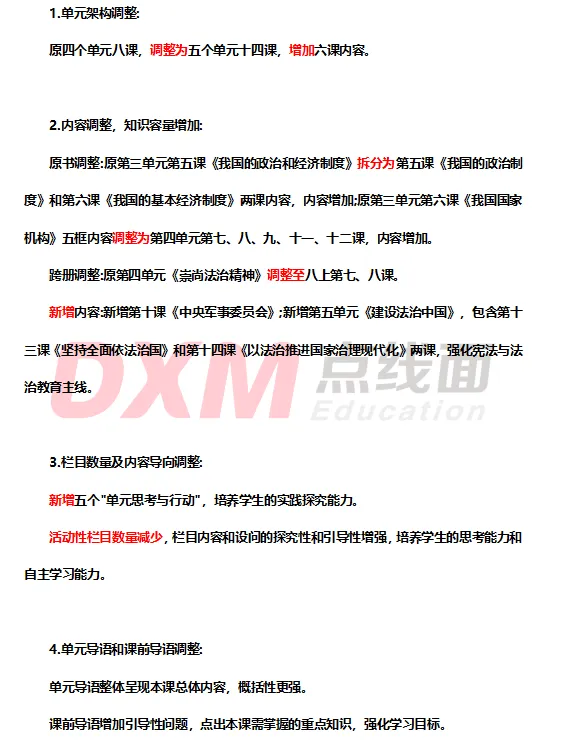 1.单元架构调整:

原四个单元八课，调整为五个单元十四课，增加六课内容。

2.内容调整，知识容量增加:

原书调整:原第三单元第五课《我国的政治和经济制度》拆分为第五课《我国的政治制度》和第六课《我国的基本经济制度》两课内容，内容增加;原第三单元第六课《我国国家机构》五框内容调整为第四单元第七、八、九、十一、十二课，内容增加。

跨册调整:原第四单元《崇尚法治精神》调整至八上第七、八课。

新增内容:新增第十课《中央军事委员会》;新增第五单元《建设法治中国》，包含第十三课《坚持全面依法治国》和第十四课《以法治推进国家治理现代化》两课，强化宪法与法治教育主线。

DXM 点线面 Education

3.栏目数量及内容导向调整:

新增五个"单元思考与行动"，培养学生的实践探究能力。

活动性栏目数量减少，栏目内容和设问的探究性和引导性增强，培养学生的思考能力和自主学习能力。

4.单元导语和课前导语调整:

单元导语整体呈现本课总体内容，概括性更强。

课前导语增加引导性问题，点出本课需掌握的重点知识，强化学习目标。